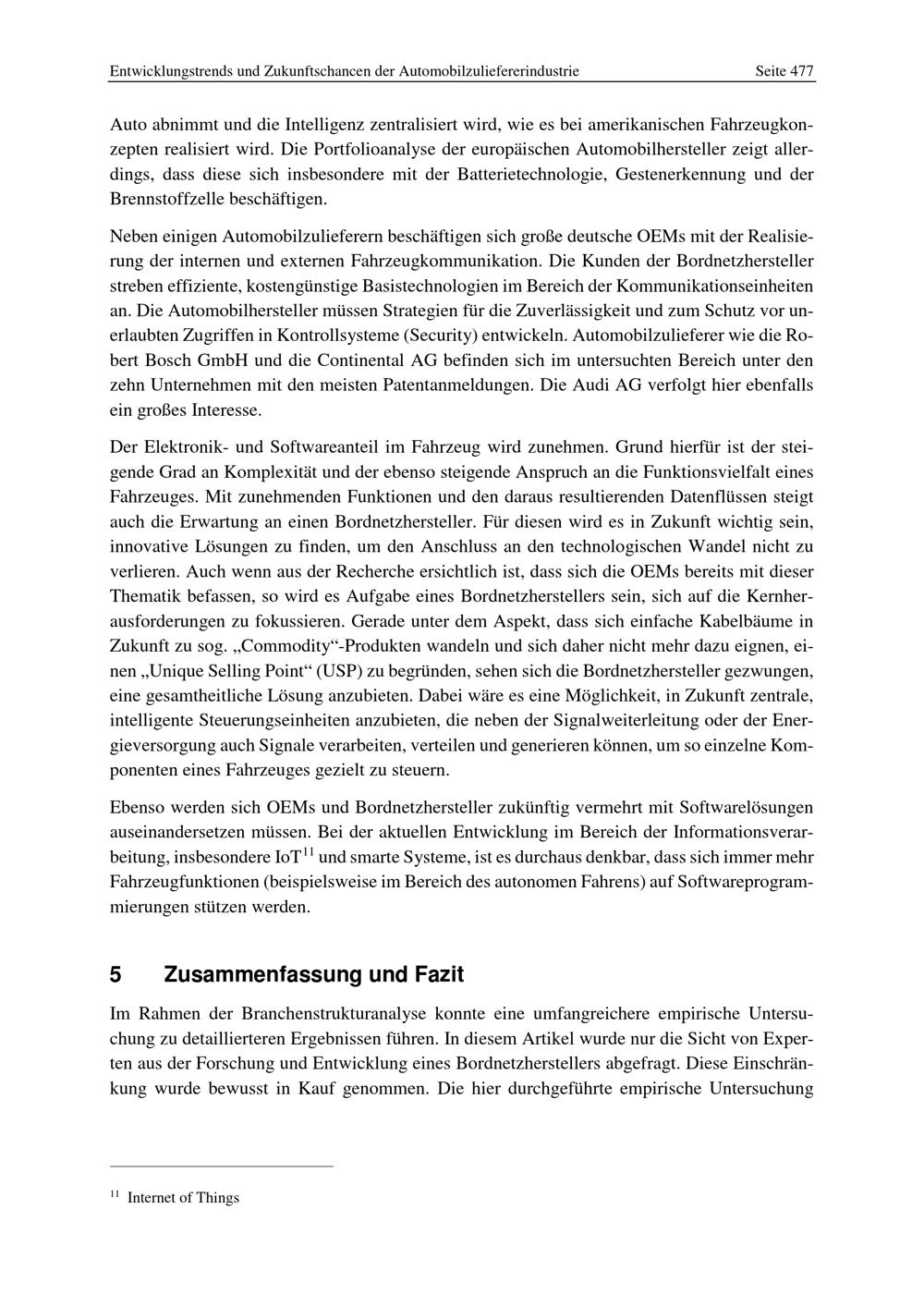 Entwicklungstrends und Zukunftschancen der Automobilzuliefererindustrie Seite 477

Auto abnimmt und die Intelligenz zentralisiert wird, wie es bei amerikanischen Fahrzeugkonzepten realisiert wird. Die Portfolioanalyse der europäischen Automobilhersteller zeigt allerdings, dass diese sich insbesondere mit der Batterietechnologie, Gestenerkennung und der Brennstoffzelle beschäftigen.

Neben einigen Automobilzulieferern beschäftigen sich große deutsche OEMs mit der Realisierung der internen und externen Fahrzeugkommunikation. Die Kunden der Bordnetzhersteller streben effiziente, kostengünstige Basistechnologien im Bereich der Kommunikationseinheiten an. Die Automobilhersteller müssen Strategien für die Zuverlässigkeit und zum Schutz vor unerlaubten Zugriffen in Kontrollsysteme (Security) entwickeln. Automobilzulieferer wie die Robert Bosch GmbH und die Continental AG befinden sich im untersuchten Bereich unter den zehn Unternehmen mit den meisten Patentanmeldungen. Die Audi AG verfolgt hier ebenfalls ein großes Interesse.

Der Elektronik- und Softwareanteil im Fahrzeug wird zunehmen. Grund hierfür ist der steigende Grad an Komplexität und der ebenso steigende Anspruch an die Funktionsvielfalt eines Fahrzeuges. Mit zunehmenden Funktionen und den daraus resultierenden Datenflüssen steigt auch die Erwartung an einen Bordnetzhersteller. Für diesen wird es in Zukunft wichtig sein, innovative Lösungen zu finden, um den Anschluss an den technologischen Wandel nicht zu verlieren. Auch wenn aus der Recherche ersichtlich ist, dass sich die OEMs bereits mit dieser Thematik befassen, so wird es Aufgabe eines Bordnetzherstellers sein, sich auf die Kernherausforderungen zu fokussieren. Gerade unter dem Aspekt, dass sich einfache Kabelbäume in Zukunft zu sog. „Commodity“-Produkten wandeln und sich daher nicht mehr dazu eignen, einen „Unique Selling Point“ (USP) zu begründen, sehen sich die Bordnetzhersteller gezwungen, eine gesamtheitliche Lösung anzubieten. Dabei wäre es eine Möglichkeit, in Zukunft zentrale, intelligente Steuerungseinheiten anzubieten, die neben der Signalweiterleitung oder der Energieversorgung auch Signale verarbeiten, verteilen und generieren können, um so einzelne Komponenten eines Fahrzeuges gezielt zu steuern.

Ebenso werden sich OEMs und Bordnetzhersteller zukünftig vermehrt mit Softwarelösungen auseinandersetzen müssen. Bei der aktuellen Entwicklung im Bereich der Informationsverarbeitung, insbesondere IoT$^{11}$ und smarte Systeme, ist es durchaus denkbar, dass sich immer mehr Fahrzeugfunktionen (beispielsweise im Bereich des autonomen Fahrens) auf Softwareprogrammierungen stützen werden.

5 Zusammenfassung und Fazit

Im Rahmen der Branchenstrukturanalyse konnte eine umfangreichere empirische Untersuchung zu detaillierteren Ergebnissen führen. In diesem Artikel wurde nur die Sicht von Experten aus der Forschung und Entwicklung eines Bordnetzherstellers abgefragt. Diese Einschränkung wurde bewusst in Kauf genommen. Die hier durchgeführte empirische Untersuchung

$^{11}$ Internet of Things